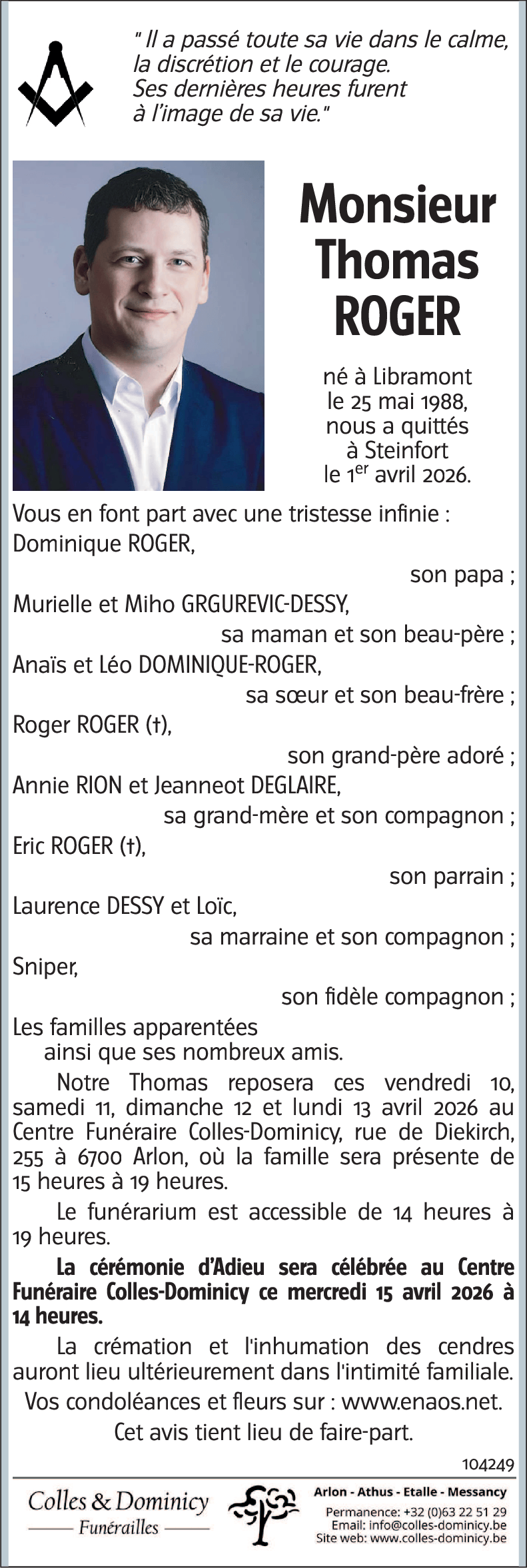 " Il a passé toute sa vie dans le calme, la discrétion et le courage. Ses dernières heures furent à l'image de sa vie."

Monsieur Thomas ROGER

né à Libramont le 25 mai 1988, nous a quittés à Steinfort le 1$^{er}$ avril 2026.

Vous en font part avec une tristesse infinie :
Dominique ROGER,
son papa ;
Murielle et Miho GRGUREVIC-DESSY,
sa maman et son beau-père ;
Anaïs et Léo DOMINIQUE-ROGER,
sa sœur et son beau-frère ;
Roger ROGER (†),
son grand-père adoré ;
Annie RION et Jeanneot DEGLAIRE,
sa grand-mère et son compagnon ;
Eric ROGER (†),
son parrain ;
Laurence DESSY et Loïc,
sa marraine et son compagnon ;
Sniper,
son fidèle compagnon ;
Les familles apparentées
ainsi que ses nombreux amis.

Notre Thomas reposera ces vendredi 10, samedi 11, dimanche 12 et lundi 13 avril 2026 au Centre Funéraire Colles-Dominicy, rue de Diekirch, 255 à 6700 Arlon, où la famille sera présente de 15 heures à 19 heures.

Le funérarium est accessible de 14 heures à 19 heures.

La cérémonie d'Adieu sera célébrée au Centre Funéraire Colles-Dominicy ce mercredi 15 avril 2026 à 14 heures.

La crémation et l'inhumation des cendres auront lieu ultérieurement dans l'intimité familiale.

Vos condoléances et fleurs sur : www.enaos.net.

Cet avis tient lieu de faire-part.

104249

Colles & Dominicy
Funérailles

Arlon - Athus - Etalle - Messancy
Permanence: +32 (0)63 22 51 29
Email: info@colles-dominicy.be
Site web: www.colles-dominicy.be